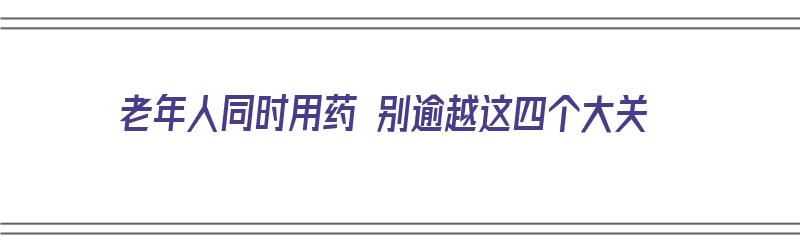 老年人同时用药 别逾越这四个大关